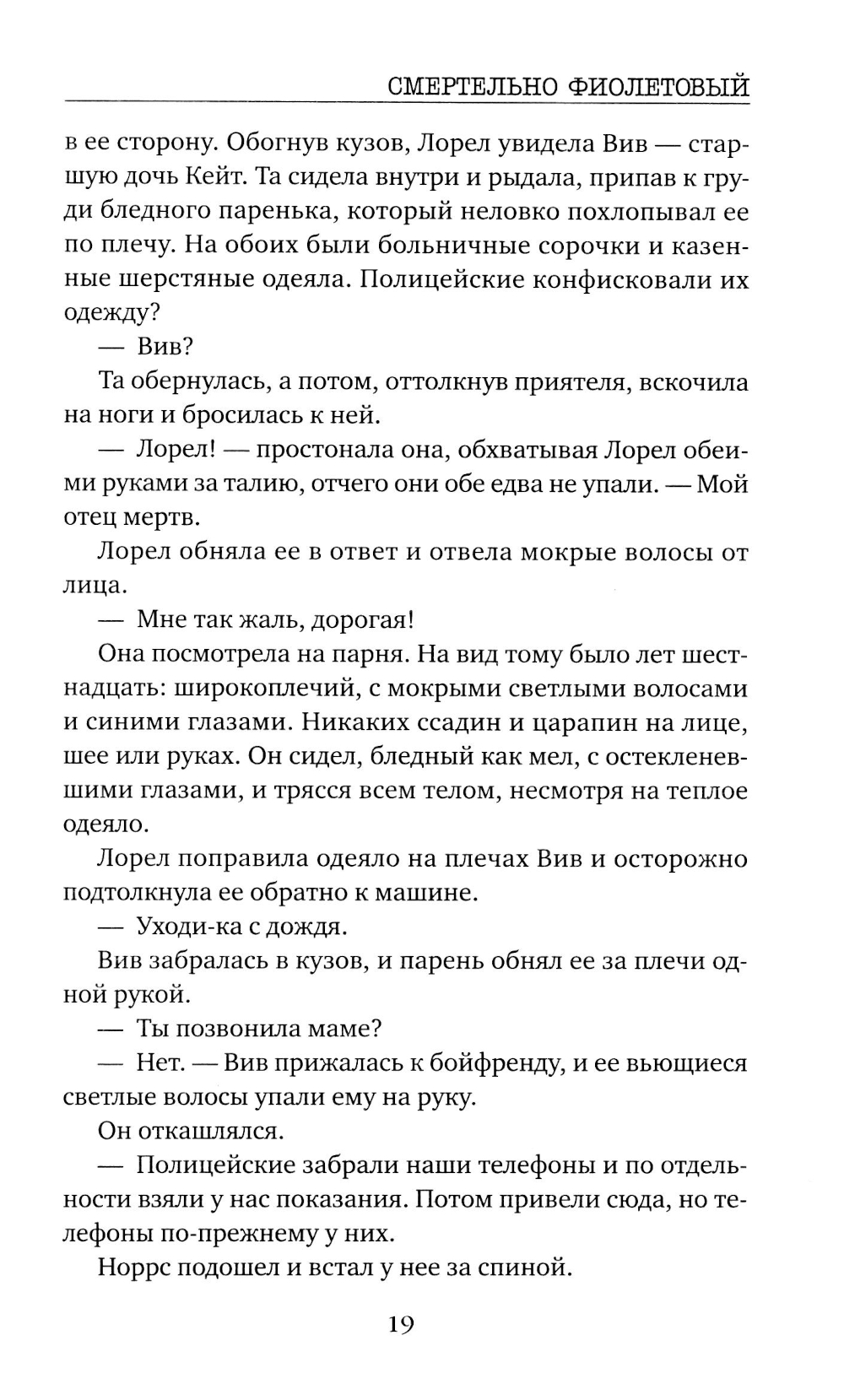 СМЕРТЕЛЬНО ФИОЛЕТОВЫЙ

в ее сторону. Обогнув кузов, Лорел увидела Вив — старшую дочь Кейт. Та сидела внутри и рыдала, припав к груди бледного паренька, который неловко похлопывал ее по плечу. На обоих были больничные сорочки и казенные шерстяные одеяла. Полицейские конфисковали их одежду?

— Вив?

Та обернулась, а потом, оттолкнув приятеля, вскочила на ноги и бросилась к ней.

— Лорел! — простонала она, обхватывая Лорел обеими руками за талию, отчего они обе едва не упали. — Мой отец мертв.

Лорел обняла ее в ответ и отвела мокрые волосы от лица.

— Мне так жаль, дорогая!

Она посмотрела на парня. На вид тому было лет шестнадцать: широкоплечий, с мокрыми светлыми волосами и синими глазами. Никаких ссадин и царапин на лице, шее или руках. Он сидел, бледный как мел, с остекленевшими глазами, и трясся всем телом, несмотря на теплое одеяло.

Лорел поправила одеяло на плечах Вив и осторожно подтолкнула ее обратно к машине.

— Уходи-ка с дождя.

Вив забралась в кузов, и парень обнял ее за плечи одной рукой.

— Ты позвонила маме?

— Нет. — Вив прижалась к бойфренду, и ее вьющиеся светлые волосы упали ему на руку.

Он откашлялся.

— Полицейские забрали наши телефоны и по отдельности взяли у нас показания. Потом привели сюда, но телефоны по-прежнему у них.

Норрс подошел и встал у нее за спиной.

19